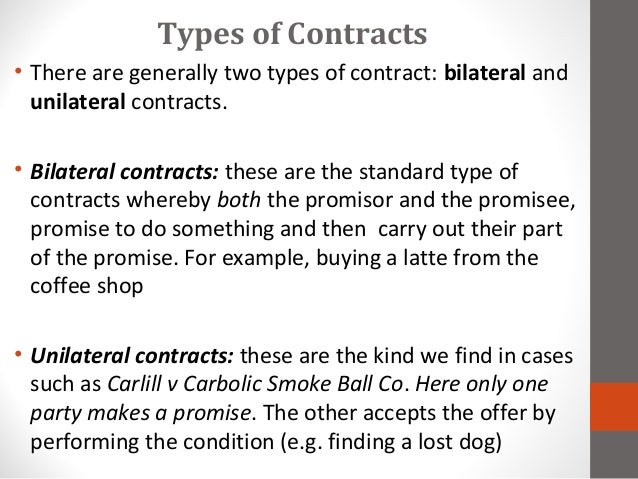 Types of Contracts

• There are generally two types of contract: bilateral and unilateral contracts.

• Bilateral contracts: these are the standard type of contracts whereby both the promisor and the promisee, promise to do something and then  carry out their part of the promise. For example, buying a latte from the coffee shop

• Unilateral contracts: these are the kind we find in cases such as Carlill v Carbolic Smoke Ball Co. Here only one party makes a promise. The other accepts the offer by performing the condition (e.g. finding a lost dog)